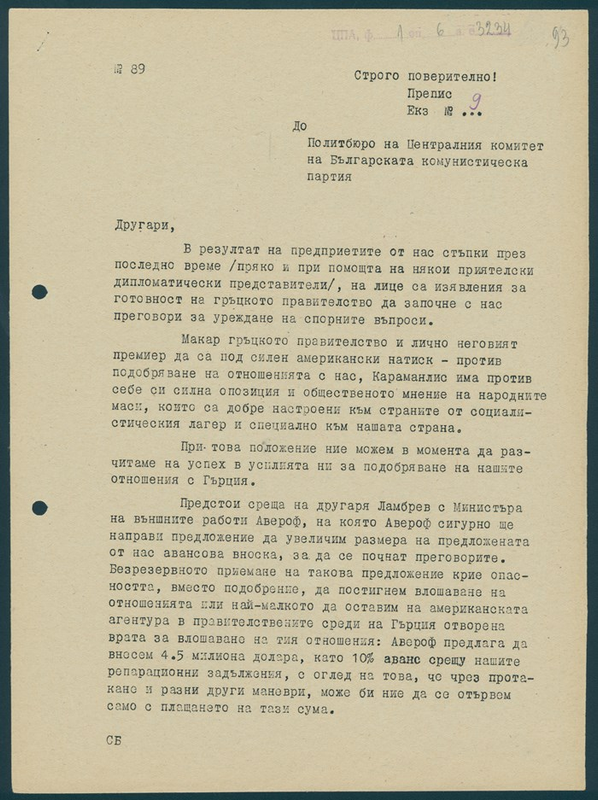 ЦПА, ф. 1 оп. 6 а.е. 3234 93

№ 89

Строго поверително!
Препис
Екз № 9

До
Политбюро на Централния комитет на Българската комунистическа партия

Другари,

В резултат на предприетите от нас стъпки през последно време /пряко и при помощта на някои приятелски дипломатически представители/, на лице са изявления за готовност на гръцкото правителство да започне с нас преговори за уреждане на спорните въпроси.

Макар гръцкото правителство и лично неговият премиер да са под силен американски натиск - против подобряване на отношенията с нас, Караманлис има против себе си силна опозиция и общественото мнение на народните маси, които са добре настроени към страните от социалистическия лагер и специално към нашата страна.

При това положение ние можем в момента да разчитаме на успех в усилията ни за подобряване на нашите отношения с Гърция.

Предстои среща на другаря Ламбрев с Министъра на външните работи Авероф, на която Авероф сигурно ще направи предложение да увеличим размера на предложената от нас авансова вноска, за да се почнат преговорите. Безрезервното приемане на такова предложение крие опасността, вместо подобрение, да постигнем влошаване на отношенията или най-малкото да оставим на американската агентура в правителствените среди на Гърция отворена врата за влошаване на тия отношения: Авероф предлага да внесем 4.5 милиона долара, като 10% аванс срещу нашите репарационни задължения, с оглед на това, че чрез протакане и разни други маневри, може би ние да се отървем само с плащането на тази сума.

СБ